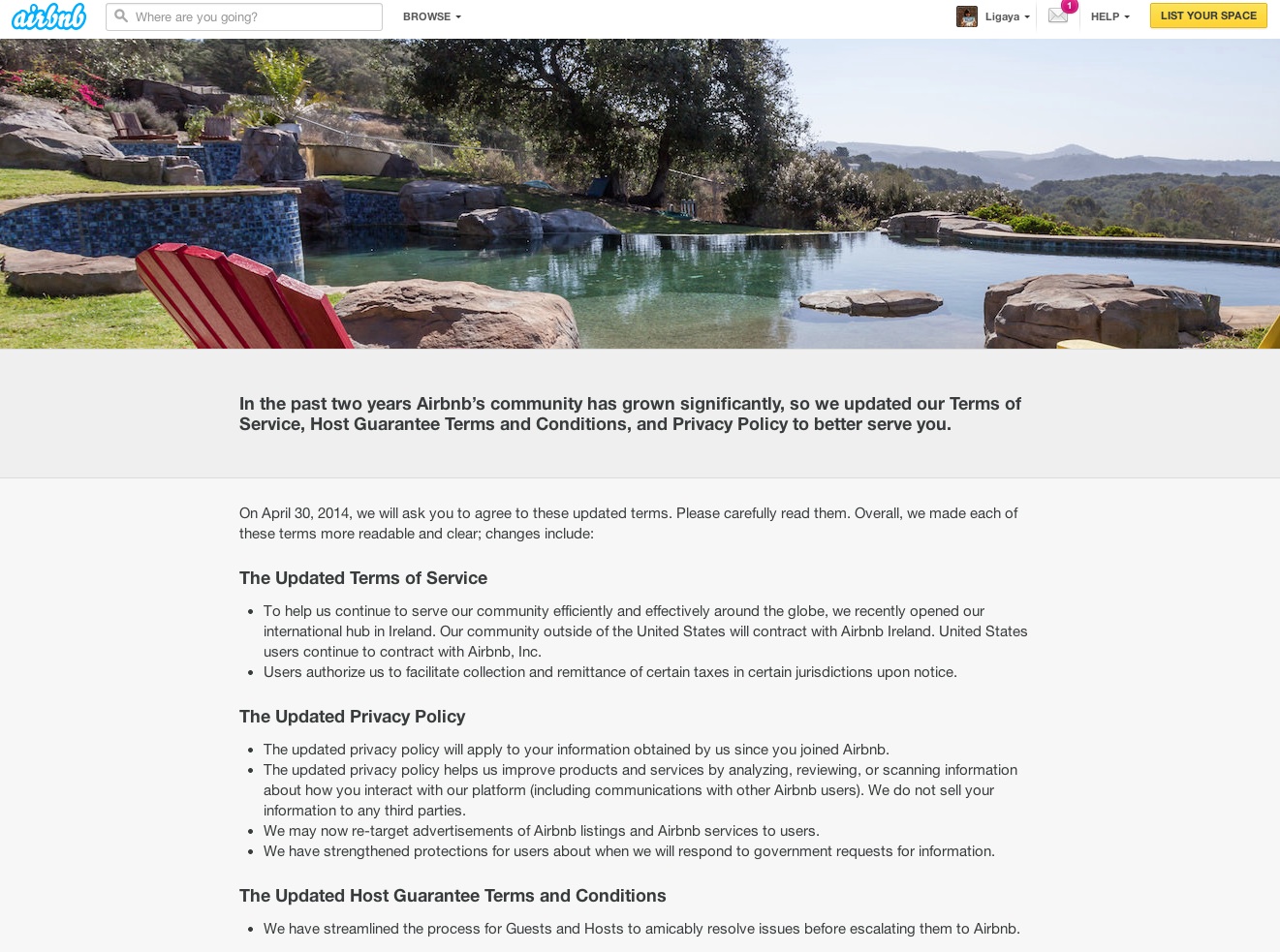 airbnb Where are you going? BROWSE Ligaya 1 HELP LIST YOUR SPACE

In the past two years Airbnb's community has grown significantly, so we updated our Terms of Service, Host Guarantee Terms and Conditions, and Privacy Policy to better serve you.

On April 30, 2014, we will ask you to agree to these updated terms. Please carefully read them. Overall, we made each of these terms more readable and clear; changes include:

The Updated Terms of Service

- To help us continue to serve our community efficiently and effectively around the globe, we recently opened our international hub in Ireland. Our community outside of the United States will contract with Airbnb Ireland. United States users continue to contract with Airbnb, Inc.
- Users authorize us to facilitate collection and remittance of certain taxes in certain jurisdictions upon notice.

The Updated Privacy Policy

- The updated privacy policy will apply to your information obtained by us since you joined Airbnb.
- The updated privacy policy helps us improve products and services by analyzing, reviewing, or scanning information about how you interact with our platform (including communications with other Airbnb users). We do not sell your information to any third parties.
- We may now re-target advertisements of Airbnb listings and Airbnb services to users.
- We have strengthened protections for users about when we will respond to government requests for information.

The Updated Host Guarantee Terms and Conditions

- We have streamlined the process for Guests and Hosts to amicably resolve issues before escalating them to Airbnb.